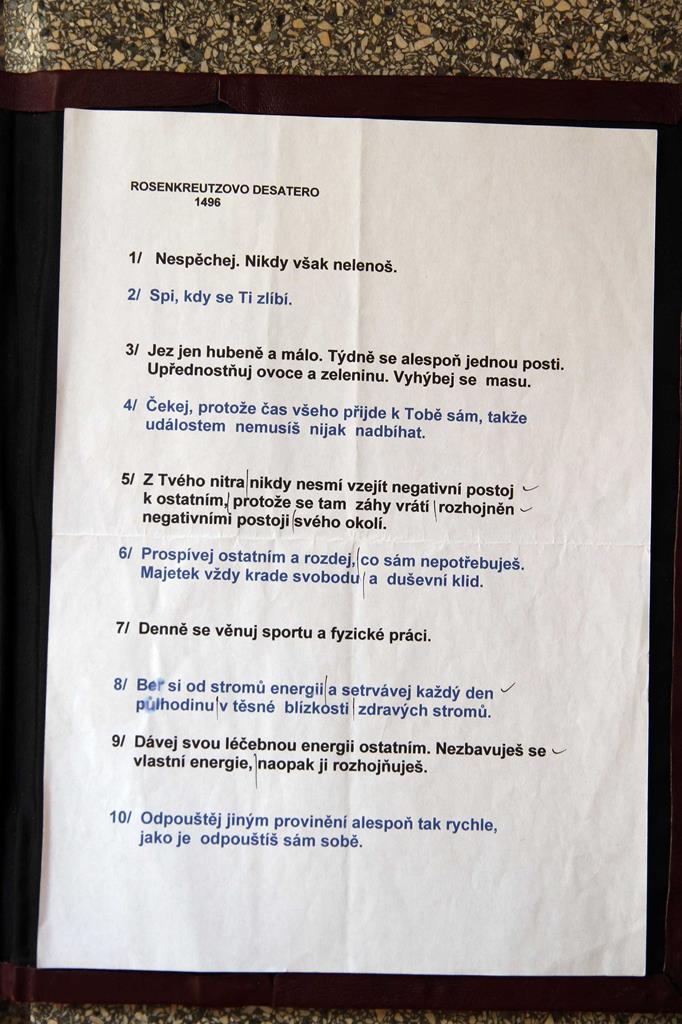 ROSENKREUTZOVO DESATERO
1496

1/ Nespěchej. Nikdy však nelenoš.

2/ Spi, kdy se Ti zlíbí.

3/ Jez jen hubeně a málo. Týdně se alespoň jednou posti. Upřednostňuj ovoce a zeleninu. Vyhýbej se masu.

4/ Čekej, protože čas všeho přijde k Tobě sám, takže událostem nemusíš nijak nadbíhat.

5/ Z Tvého nitra nikdy nesmí vzejít negativní postoj k ostatním, protože se tam záhy vrátí rozhojněn negativními postoji svého okolí.

6/ Prospívej ostatním a rozdej, co sám nepotřebuješ. Majetek vždy krade svobodu a duševní klid.

7/ Denně se věnuj sportu a fyzické práci.

8/ Ber si od stromů energii a setrvávej každý den půlhodinu v těsné blízkosti zdravých stromů.

9/ Dávej svou léčebnou energii ostatním. Nezbavuješ se vlastní energie, naopak ji rozhojňuješ.

10/ Odpouštěj jiným provinění alespoň tak rychle, jako je odpouštíš sám sobě.